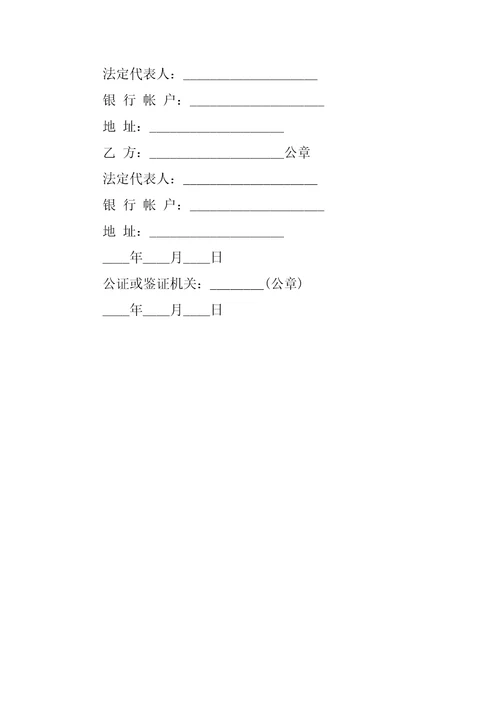 法定代表人：____________________

银 行 帐 户：____________________

地 址：____________________

乙 方：____________________公章

法定代表人：____________________

银 行 帐 户：____________________

地 址：____________________

____年____月____日

公证或鉴证机关：________(公章)

____年____月____日